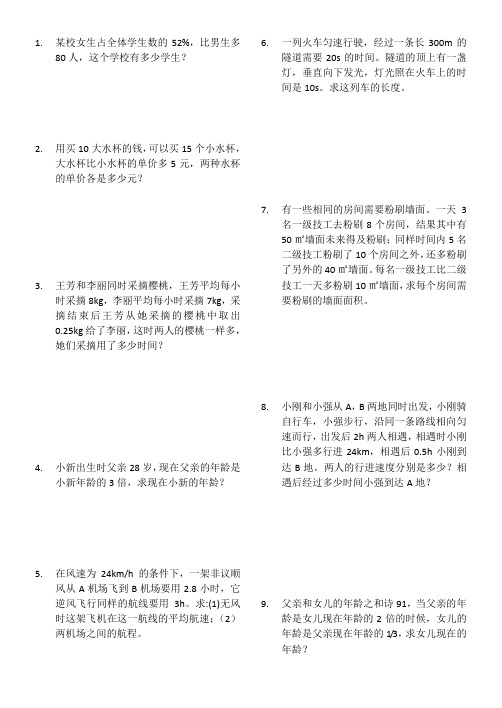 1. 某校女生占全体学生数的 52%，比男生多 80 人，这个学校有多少学生？

2. 用买 10 大水杯的钱，可以买 15 个小水杯，大水杯比小水杯的单价多 5 元，两种水杯的单价各是多少元？

3. 王芳和李丽同时采摘樱桃，王芳平均每小时采摘 8kg，李丽平均每小时采摘 7kg，采摘结束后王芳从她采摘的樱桃中取出 0.25kg 给了李丽，这时两人的樱桃一样多，她们采摘用了多少时间？

4. 小新出生时父亲 28 岁，现在父亲的年龄是小新年龄的 3 倍，求现在小新的年龄？

5. 在风速为 24km/h 的条件下，一架非议顺风从 A 机场飞到 B 机场要用 2.8 小时，它逆风飞行同样的航线要用 3h。求:(1)无风时这架飞机在这一航线的平均航速；（2）两机场之间的航程。

6. 一列火车匀速行驶，经过一条长 300m 的隧道需要 20s 的时间。隧道的顶上有一盏灯，垂直向下发光，灯光照在火车上的时间是 10s。求这列车的长度。

7. 有一些相同的房间需要粉刷墙面。一天 3 名一级技工去粉刷 8 个房间，结果其中有 50 ㎡墙面未来得及粉刷；同样时间内 5 名二级技工粉刷了 10 个房间之外，还多粉刷了另外的 40 ㎡墙面。每名一级技工比二级技工一天多粉刷 10 ㎡墙面，求每个房间需要粉刷的墙面面积。

8. 小刚和小强从 A，B 两地同时出发，小刚骑自行车，小强步行，沿同一条路线相向匀速而行，出发后 2h 两人相遇，相遇时小刚比小强多行进 24km，相遇后 0.5h 小刚到达 B 地。两人的行进速度分别是多少？相遇后经过多少时间小强到达 A 地？

9. 父亲和女儿的年龄之和诗 91，当父亲的年龄是女儿现在年龄的 2 倍的时候，女儿的年龄是父亲现在年龄的 1/3，求女儿现在的年龄？